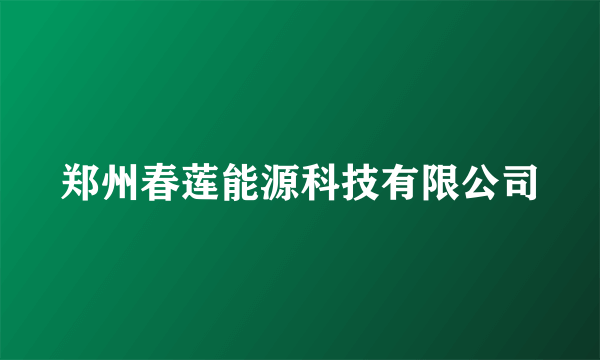 郑州春莲能源科技有限公司